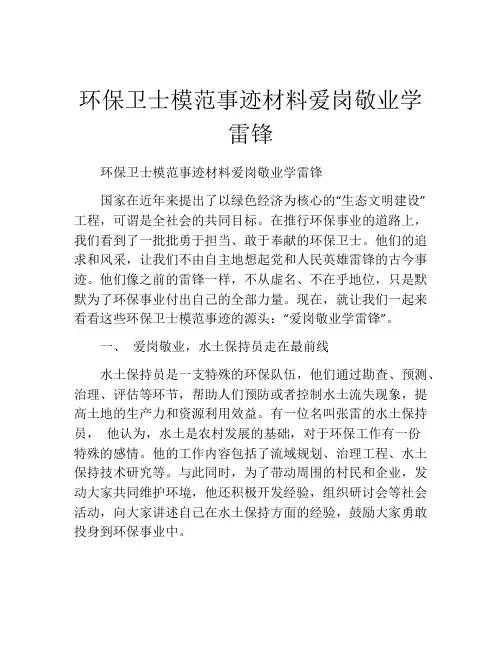 环保卫士模范事迹材料爱岗敬业学雷锋

环保卫士模范事迹材料爱岗敬业学雷锋

国家在近年来提出了以绿色经济为核心的“生态文明建设”工程，可谓是全社会的共同目标。在推行环保事业的道路上，我们看到了一批批勇于担当、敢于奉献的环保卫士。他们的追求和风采，让我们不由自主地想起党和人民英雄雷锋的古今事迹。他们像之前的雷锋一样，不从虚名、不在乎地位，只是默默为了环保事业付出自己的全部力量。现在，就让我们一起来看看这些环保卫士模范事迹的源头：“爱岗敬业学雷锋”。

一、 爱岗敬业，水土保持员走在最前线

水土保持员是一支特殊的环保队伍，他们通过勘查、预测、治理、评估等环节，帮助人们预防或者控制水土流失现象，提高土地的生产力和资源利用效益。有一位名叫张雷的水土保持员， 他认为，水土是农村发展的基础，对于环保工作有一份特殊的感情。他的工作内容包括了流域规划、治理工程、水土保持技术研究等。与此同时，为了带动周围的村民和企业，发动大家共同维护环境，他还积极开发经验，组织研讨会等社会活动，向大家讲述自己在水土保持方面的经验，鼓励大家勇敢投身到环保事业中。